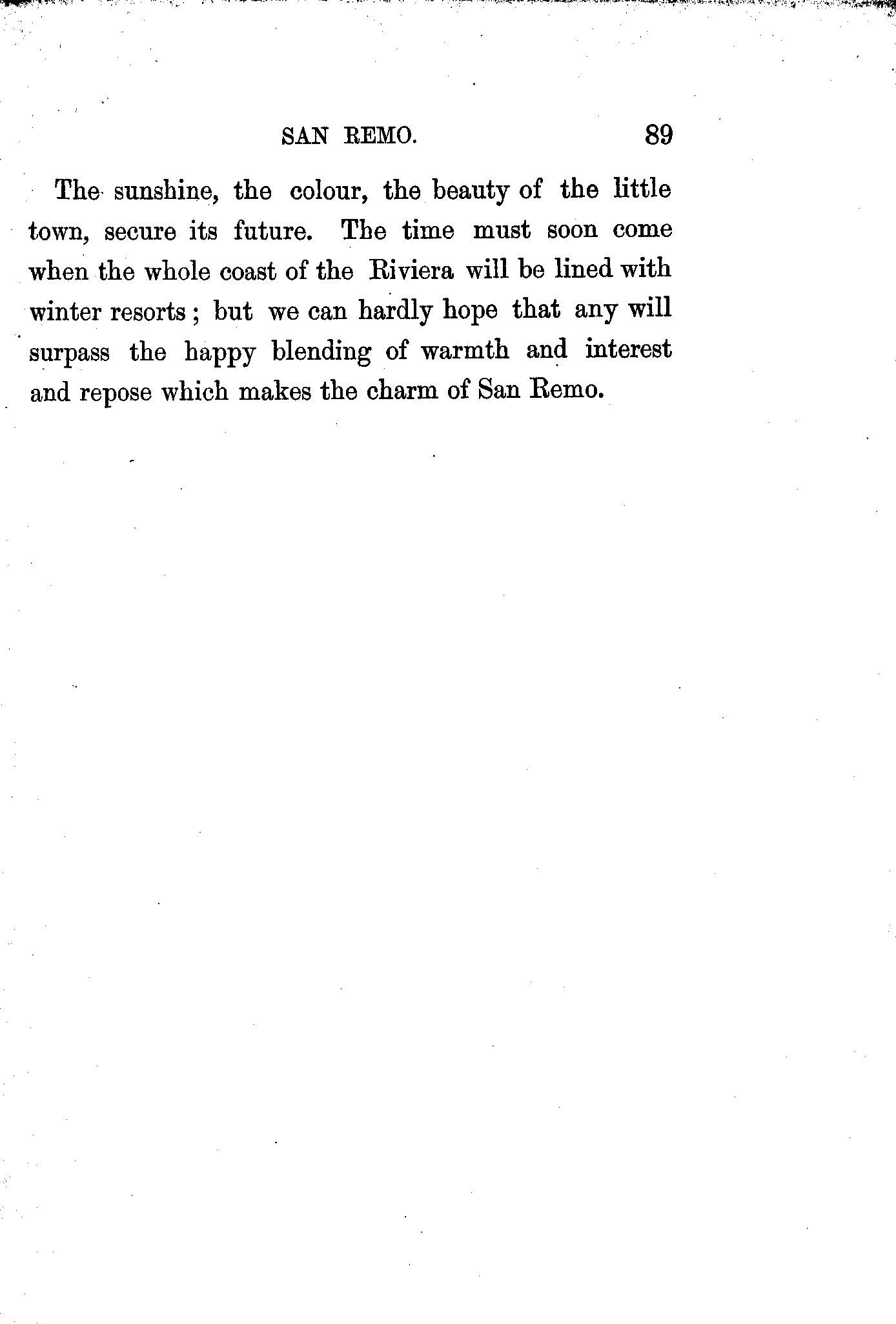 SAN REMO. 89

The sunshine, the colour, the beauty of the little town, secure its future. The time must soon come when the whole coast of the Riviera will be lined with winter resorts; but we can hardly hope that any will surpass the happy blending of warmth and interest and repose which makes the charm of San Remo.